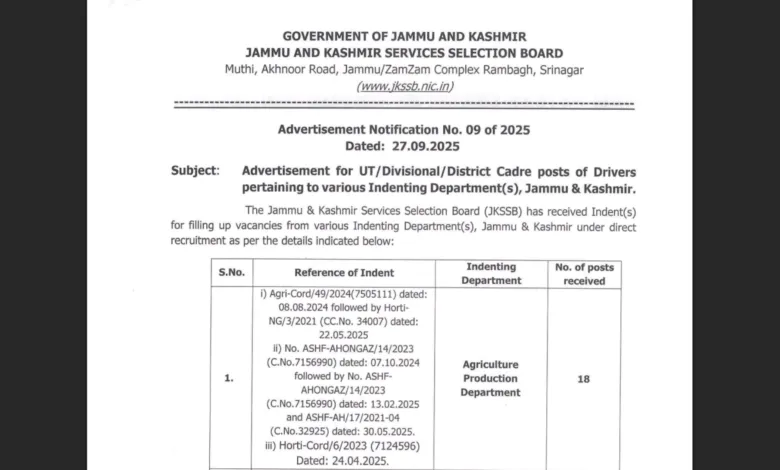 GOVERNMENT OF JAMMU AND KASHMIR
JAMMU AND KASHMIR SERVICES SELECTION BOARD
Muthi, Akhnoor Road, Jammu/ZamZam Complex Rambagh, Srinagar
(www.jkssb.nic.in)

Advertisement Notification No. 09 of 2025
Dated: 27.09.2025

Subject: Advertisement for UT/Divisional/District Cadre posts of Drivers pertaining to various Indenting Department(s), Jammu & Kashmir.

The Jammu & Kashmir Services Selection Board (JKSSB) has received Indent(s) for filling up vacancies from various Indenting Department(s), Jammu & Kashmir under direct recruitment as per the details indicated below:

| S.No. | Reference of Indent | Indenting Department | No. of posts received |
|---|---|---|---|
| 1. | i) Agri-Cord/49/2024(7505111) dated: 08.08.2024 followed by Horti-NG/3/2021 (CC.No. 34007) dated: 22.05.2025 ii) No. ASHF-AHONGAZ/14/2023 (C.No.7156990) dated: 07.10.2024 followed by No. ASHF-AHONGAZ/14/2023 (C.No.7156990) dated: 13.02.2025 and ASHF-AH/17/2021-04 (C.No.32925) dated: 30.05.2025. iii) Horti-Cord/6/2023 (7124596) Dated: 24.04.2025. | Agriculture Production Department | 18 |